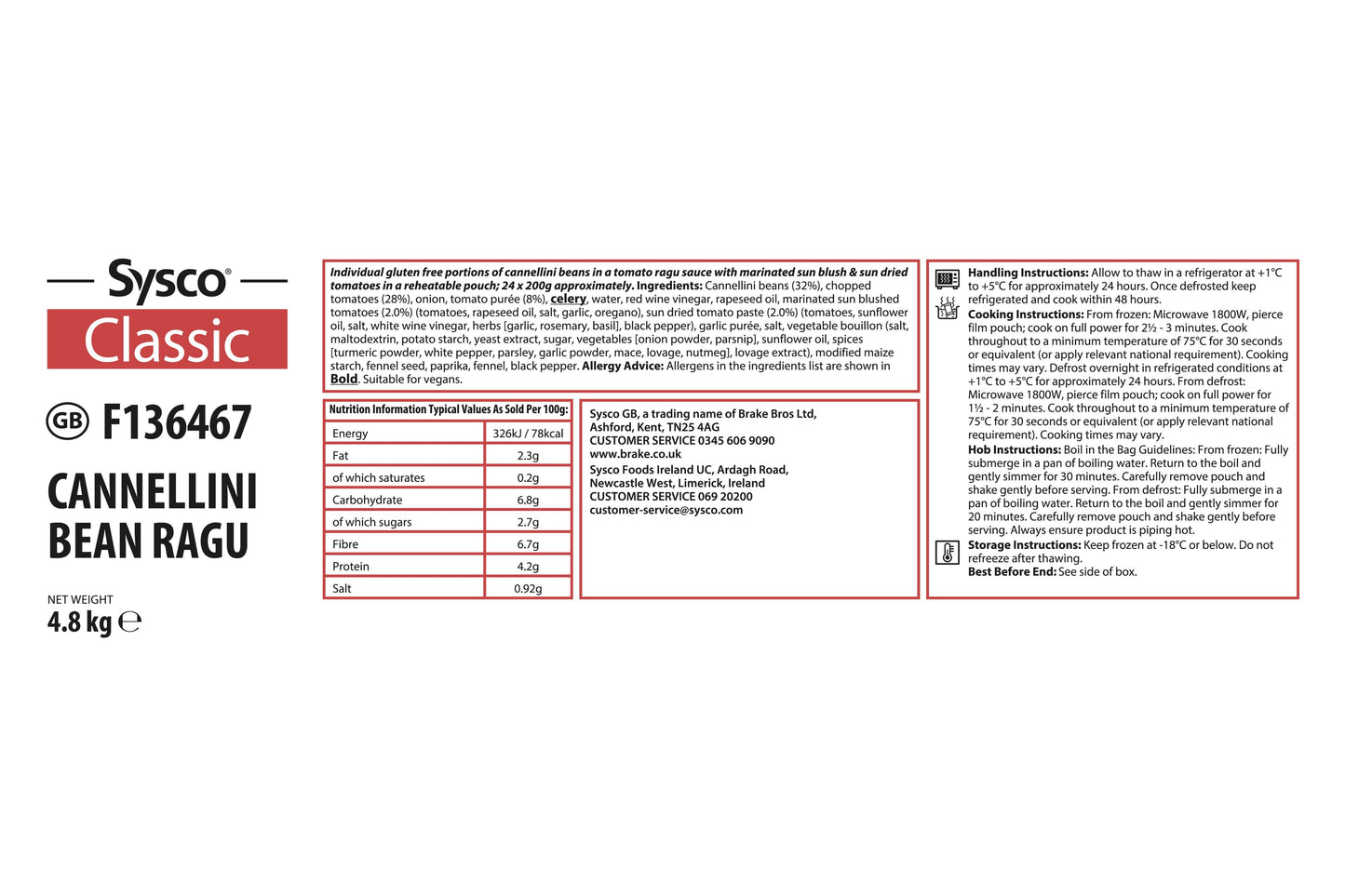 Sysco®
Classic

GB F136467

CANNELLINI BEAN RAGU

NET WEIGHT
4.8 kg ℮

Individual gluten free portions of cannellini beans in a tomato ragu sauce with marinated sun blush & sun dried tomatoes in a reheatable pouch; 24 x 200g approximately. Ingredients: Cannellini beans (32%), chopped tomatoes (28%), onion, tomato purée (8%), celery, water, red wine vinegar, rapeseed oil, marinated sun blushed tomatoes (2.0%) (tomatoes, rapeseed oil, salt, garlic, oregano), sun dried tomato paste (2.0%) (tomatoes, sunflower oil, salt, white wine vinegar, herbs [garlic, rosemary, basil], black pepper), garlic purée, salt, vegetable bouillon (salt, maltodextrin, potato starch, yeast extract, sugar, vegetables [onion powder, parsnip], sunflower oil, spices [turmeric powder, white pepper, parsley, garlic powder, mace, lovage, nutmeg], lovage extract), modified maize starch, fennel seed, paprika, fennel, black pepper. Allergy Advice: Allergens in the ingredients list are shown in Bold. Suitable for vegans.

| Nutrition Information Typical Values As Sold Per 100g: | |
|---|---|
| Energy | 326kJ / 78kcal |
| Fat | 2.3g |
| of which saturates | 0.2g |
| Carbohydrate | 6.8g |
| of which sugars | 2.7g |
| Fibre | 6.7g |
| Protein | 4.2g |
| Salt | 0.92g |

Sysco GB, a trading name of Brake Bros Ltd, Ashford, Kent, TN25 4AG
CUSTOMER SERVICE 0345 606 9090
www.brake.co.uk
Sysco Foods Ireland UC, Ardagh Road, Newcastle West, Limerick, Ireland
CUSTOMER SERVICE 069 20200
customer-service@sysco.com

Handling Instructions: Allow to thaw in a refrigerator at +1°C to +5°C for approximately 24 hours. Once defrosted keep refrigerated and cook within 48 hours.
Cooking Instructions: From frozen: Microwave 1800W, pierce film pouch; cook on full power for 2½ - 3 minutes. Cook throughout to a minimum temperature of 75°C for 30 seconds or equivalent (or apply relevant national requirement). Cooking times may vary. Defrost overnight in refrigerated conditions at +1°C to +5°C for approximately 24 hours. From defrost: Microwave 1800W, pierce film pouch; cook on full power for 1½ - 2 minutes. Cook throughout to a minimum temperature of 75°C for 30 seconds or equivalent (or apply relevant national requirement). Cooking times may vary.
Hob Instructions: Boil in the Bag Guidelines: From frozen: Fully submerge in a pan of boiling water. Return to the boil and gently simmer for 30 minutes. Carefully remove pouch and shake gently before serving. From defrost: Fully submerge in a pan of boiling water. Return to the boil and gently simmer for 20 minutes. Carefully remove pouch and shake gently before serving. Always ensure product is piping hot.
Storage Instructions: Keep frozen at -18°C or below. Do not refreeze after thawing.
Best Before End: See side of box.